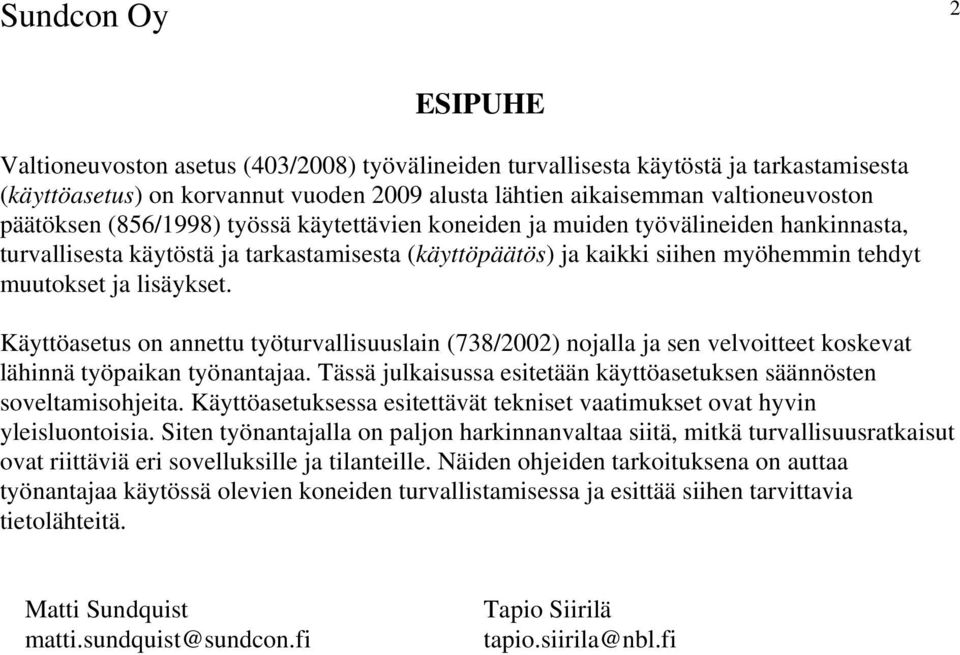 Sundcon Oy

2

ESIPUHE

Valtioneuvoston asetus (403/2008) työvälineiden turvallisesta käytöstä ja tarkastamisesta (käyttöasetus) on korvannut vuoden 2009 alusta lähtien aikaisemman valtioneuvoston päätöksen (856/1998) työssä käytettävien koneiden ja muiden työvälineiden hankinnasta, turvallisesta käytöstä ja tarkastamisesta (käyttöpäätös) ja kaikki siihen myöhemmin tehdyt muutokset ja lisäykset.

Käyttöasetus on annettu työturvallisuuslain (738/2002) nojalla ja sen velvoitteet koskevat lähinnä työpaikan työnantajaa. Tässä julkaisussa esitetään käyttöasetuksen säännösten soveltamisohjeita. Käyttöasetuksessa esitettävät tekniset vaatimukset ovat hyvin yleisluontoisia. Siten työnantajalla on paljon harkinnanvaltaa siitä, mitkä turvallisuusratkaisut ovat riittäviä eri sovelluksille ja tilanteille. Näiden ohjeiden tarkoituksena on auttaa työnantajaa käytössä olevien koneiden turvallistamisessa ja esittää siihen tarvittavia tietolähteitä.

Matti Sundquist
matti.sundquist@sundcon.fi

Tapio Siirilä
tapio.siirila@nbl.fi